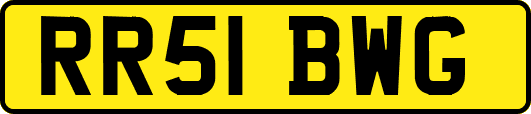 RR51 BWG